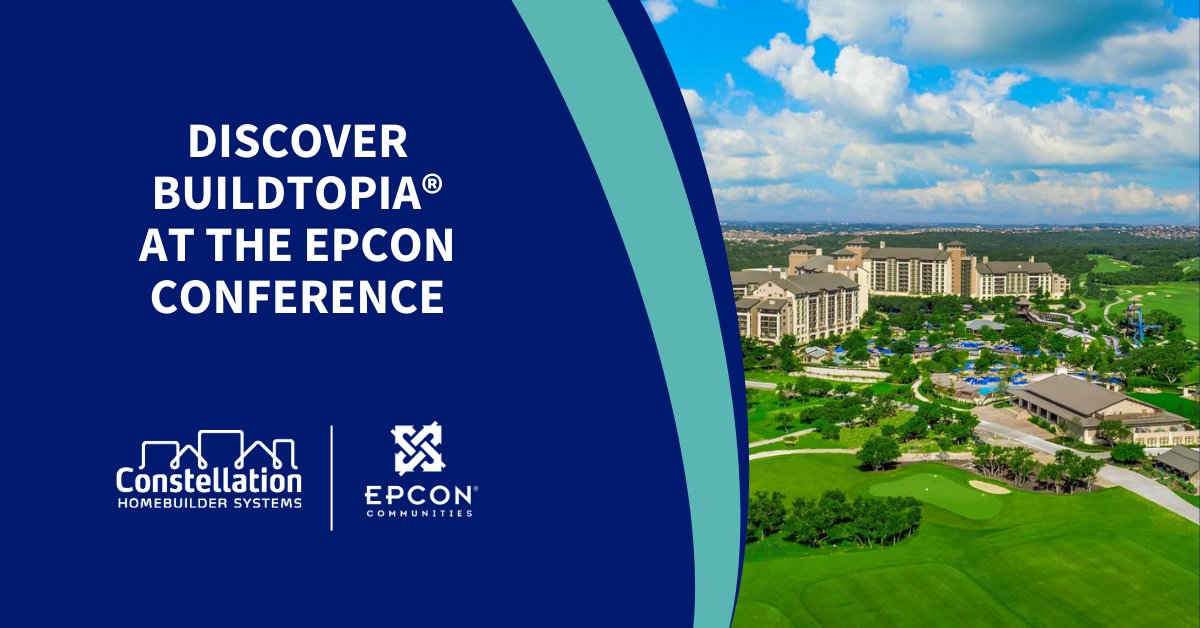 DISCOVER BUILDTOPIA® AT THE EPCON CONFERENCE

Constellation
HOMEBUILDER SYSTEMS

EPCON®
COMMUNITIES